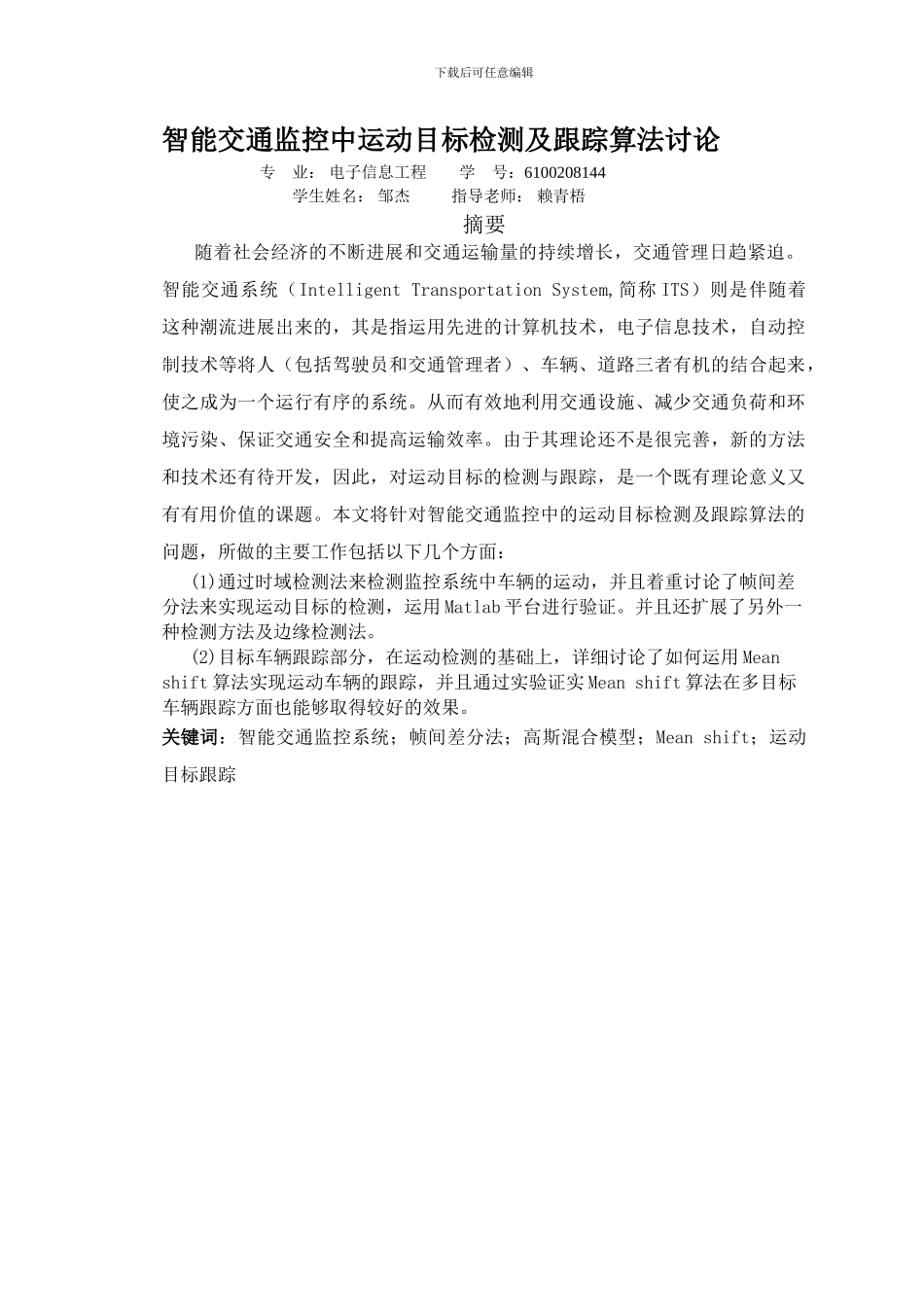 下载后可任意编辑

智能交通监控中运动目标检测及跟踪算法讨论

专　业：电子信息工程　　学　号：6100208144

学生姓名：邹杰　　指导老师：赖青梧

摘要

随着社会经济的不断进展和交通运输量的持续增长，交通管理日趋紧迫。智能交通系统（Intelligent Transportation System,简称 ITS）则是伴随着这种潮流进展出来的，其是指运用先进的计算机技术，电子信息技术，自动控制技术等将人（包括驾驶员和交通管理者）、车辆、道路三者有机的结合起来，使之成为一个运行有序的系统。从而有效地利用交通设施、减少交通负荷和环境污染、保证交通安全和提高运输效率。由于其理论还不是很完善，新的方法和技术还有待开发，因此，对运动目标的检测与跟踪，是一个既有理论意义又有有用价值的课题。本文将针对智能交通监控中的运动目标检测及跟踪算法的问题，所做的主要工作包括以下几个方面：

(1)通过时域检测法来检测监控系统中车辆的运动，并且着重讨论了帧间差分法来实现运动目标的检测，运用 Matlab 平台进行验证。并且还扩展了另外一种检测方法及边缘检测法。

(2)目标车辆跟踪部分，在运动检测的基础上，详细讨论了如何运用 Mean shift 算法实现运动车辆的跟踪，并且通过实验证实 Mean shift 算法在多目标车辆跟踪方面也能够取得较好的效果。

关键词：智能交通监控系统；帧间差分法；高斯混合模型；Mean shift；运动目标跟踪